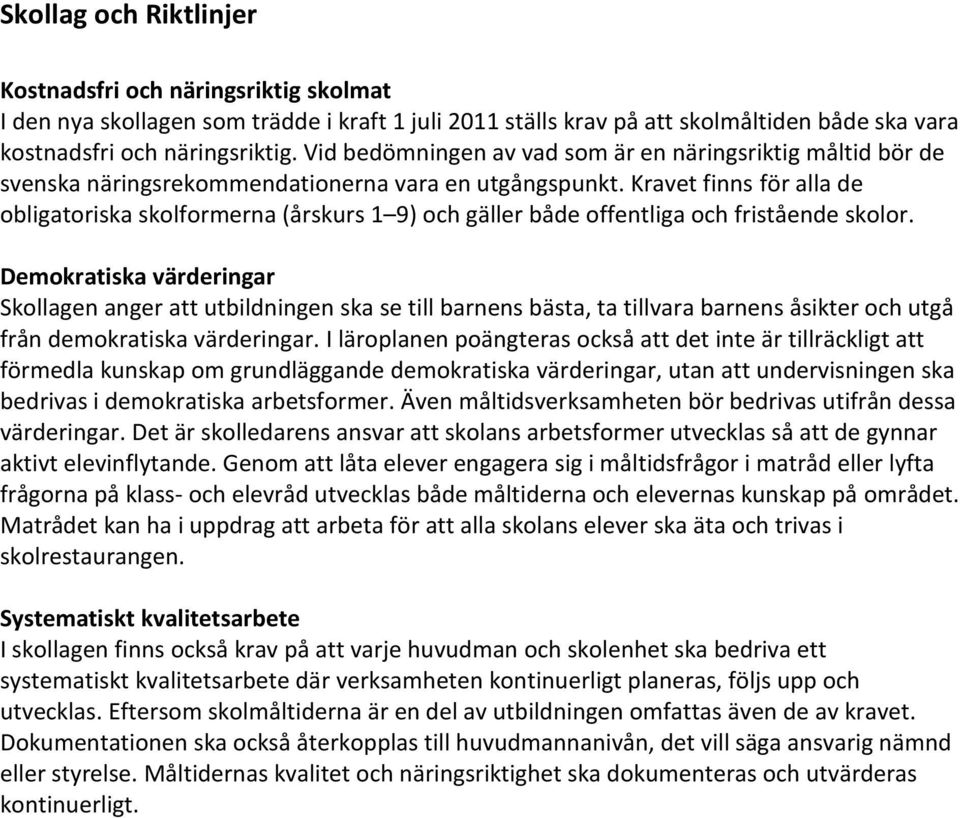 Skollag och Riktlinjer

Kostnadsfri och näringsriktig skolmat
I den nya skollagen som trädde i kraft 1 juli 2011 ställs krav på att skolmåltiden både ska vara kostnadsfri och näringsriktig. Vid bedömningen av vad som är en näringsriktig måltid bör de svenska näringsrekommendationerna vara en utgångspunkt. Kravet finns för alla de obligatoriska skolformerna (årskurs 1–9) och gäller både offentliga och fristående skolor.

Demokratiska värderingar
Skollagen anger att utbildningen ska se till barnens bästa, ta tillvara barnens åsikter och utgå från demokratiska värderingar. I läroplanen poängteras också att det inte är tillräckligt att förmedla kunskap om grundläggande demokratiska värderingar, utan att undervisningen ska bedrivas i demokratiska arbetsformer. Även måltidsverksamheten bör bedrivas utifrån dessa värderingar. Det är skolledarens ansvar att skolans arbetsformer utvecklas så att de gynnar aktivt elevinflytande. Genom att låta elever engagera sig i måltidsfrågor i matråd eller lyfta frågorna på klass- och elevråd utvecklas både måltiderna och elevernas kunskap på området. Matrådet kan ha i uppdrag att arbeta för att alla skolans elever ska äta och trivas i skolrestaurangen.

Systematiskt kvalitetsarbete
I skollagen finns också krav på att varje huvudman och skolenhet ska bedriva ett systematiskt kvalitetsarbete där verksamheten kontinuerligt planeras, följs upp och utvecklas. Eftersom skolmåltiderna är en del av utbildningen omfattas även de av kravet. Dokumentationen ska också återkopplas till huvudmannanivån, det vill säga ansvarig nämnd eller styrelse. Måltidernas kvalitet och näringsriktighet ska dokumenteras och utvärderas kontinuerligt.